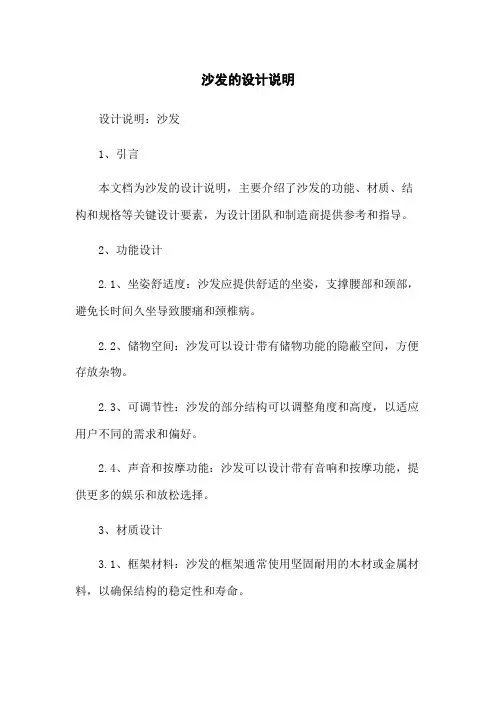 沙发的设计说明

设计说明：沙发

1、引言

本文档为沙发的设计说明，主要介绍了沙发的功能、材质、结构和规格等关键设计要素，为设计团队和制造商提供参考和指导。

2、功能设计

2.1、坐姿舒适度：沙发应提供舒适的坐姿，支撑腰部和颈部，避免长时间久坐导致腰痛和颈椎病。

2.2、储物空间：沙发可以设计带有储物功能的隐蔽空间，方便存放杂物。

2.3、可调节性：沙发的部分结构可以调整角度和高度，以适应用户不同的需求和偏好。

2.4、声音和按摩功能：沙发可以设计带有音响和按摩功能，提供更多的娱乐和放松选择。

3、材质设计

3.1、框架材料：沙发的框架通常使用坚固耐用的木材或金属材料，以确保结构的稳定性和寿命。